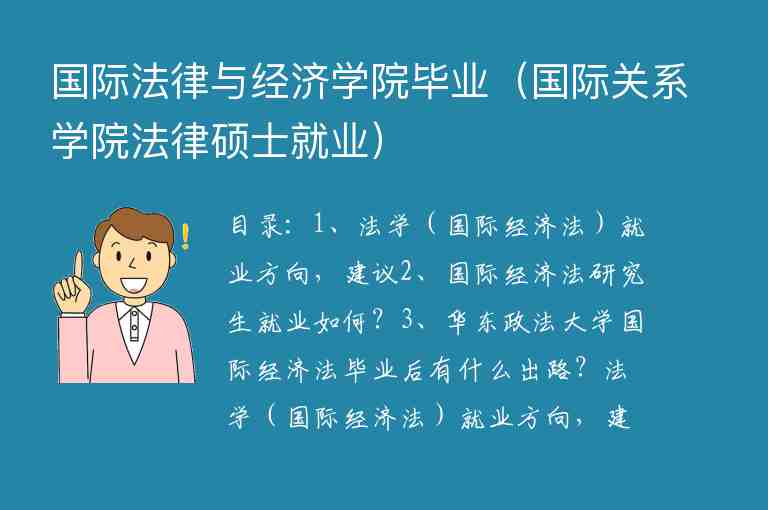 国际法律与经济学院毕业（国际关系学院法律硕士就业）

目录：1、法学（国际经济法）就业方向，建议2、国际经济法研究生就业如何？3、华东政法大学国际经济法毕业后有什么出路？法学（国际经济法）就业方向，建